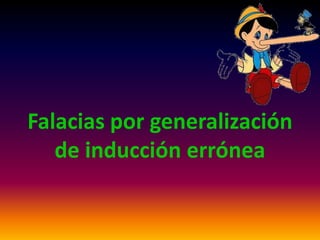 Falacias por generalización de inducción errónea